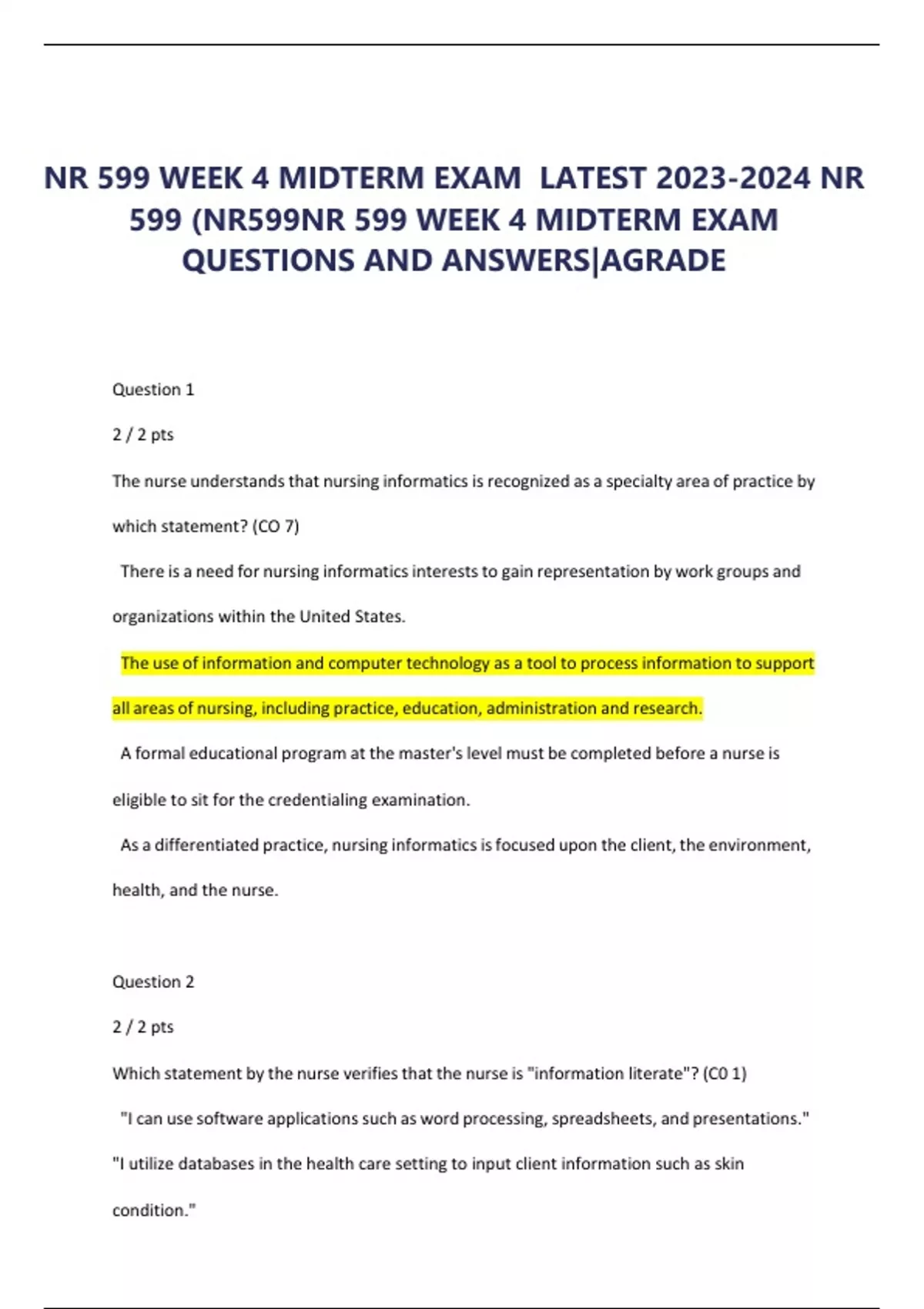 NR 599 WEEK 4 MIDTERM EXAM LATEST 2023-2024 NR 599 (NR599NR 599 WEEK 4 MIDTERM EXAM QUESTIONS AND ANSWERS|AGRADE

Question 1

2 / 2 pts

The nurse understands that nursing informatics is recognized as a specialty area of practice by which statement? (CO 7)

There is a need for nursing informatics interests to gain representation by work groups and organizations within the United States.

The use of information and computer technology as a tool to process information to support all areas of nursing, including practice, education, administration and research.

A formal educational program at the master's level must be completed before a nurse is eligible to sit for the credentialing examination.

As a differentiated practice, nursing informatics is focused upon the client, the environment, health, and the nurse.

Question 2

2 / 2 pts

Which statement by the nurse verifies that the nurse is "information literate"? (C0 1)

"I can use software applications such as word processing, spreadsheets, and presentations."

"I utilize databases in the health care setting to input client information such as skin condition."